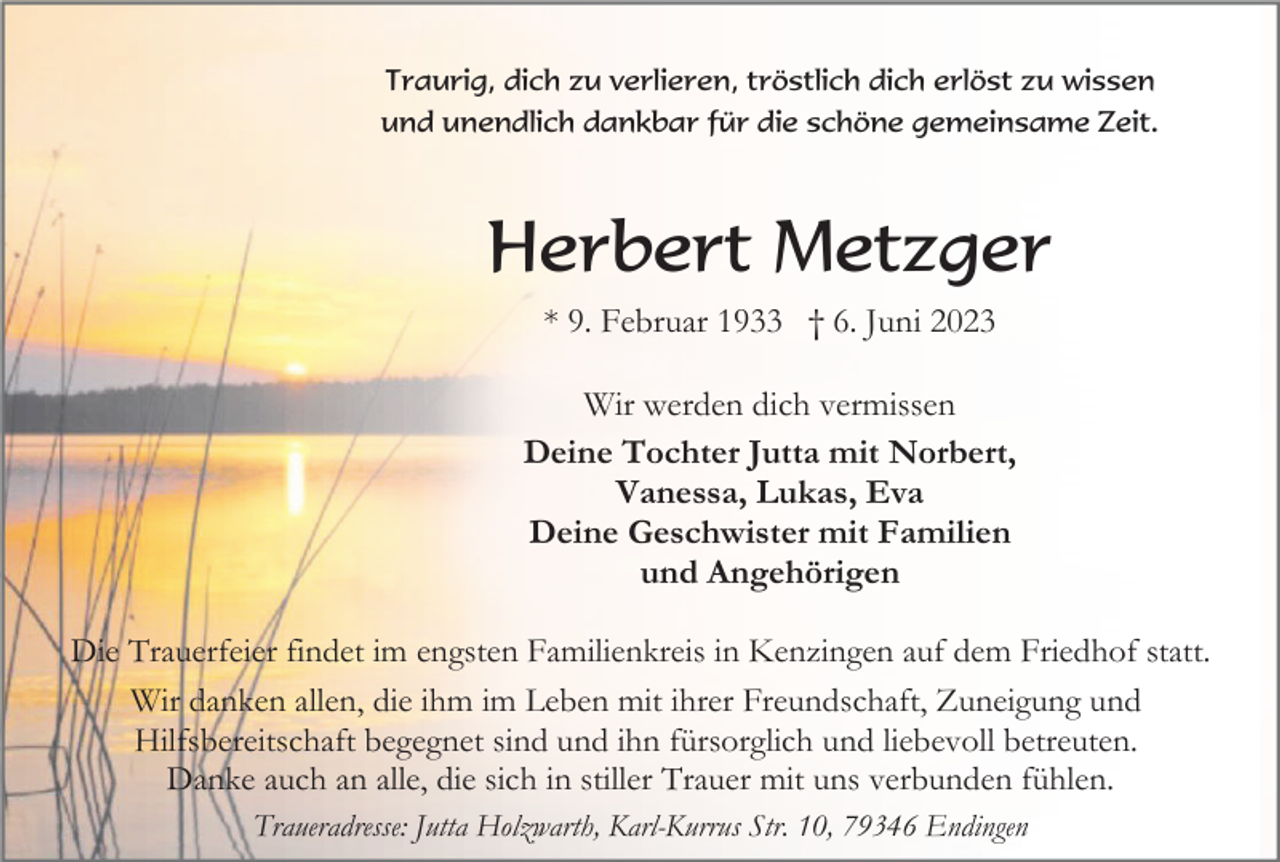 Traurig, dich zu verlieren, tröstlich dich erlöst zu wissen
und unendlich dankbar für die schöne gemeinsame Zeit.

Herbert Metzger

* 9. Februar 1933 † 6. Juni 2023

Wir werden dich vermissen

Deine Tochter Jutta mit Norbert,
Vanessa, Lukas, Eva
Deine Geschwister mit Familien
und Angehörigen

Die Trauerfeier findet im engsten Familienkreis in Kenzingen auf dem Friedhof statt.

Wir danken allen, die ihm im Leben mit ihrer Freundschaft, Zuneigung und Hilfsbereitschaft begegnet sind und ihn fürsorglich und liebevoll betreuten. Danke auch an alle, die sich in stiller Trauer mit uns verbunden fühlen.

Traueradresse: Jutta Holzwarth, Karl-Kurrus Str. 10, 79346 Endingen